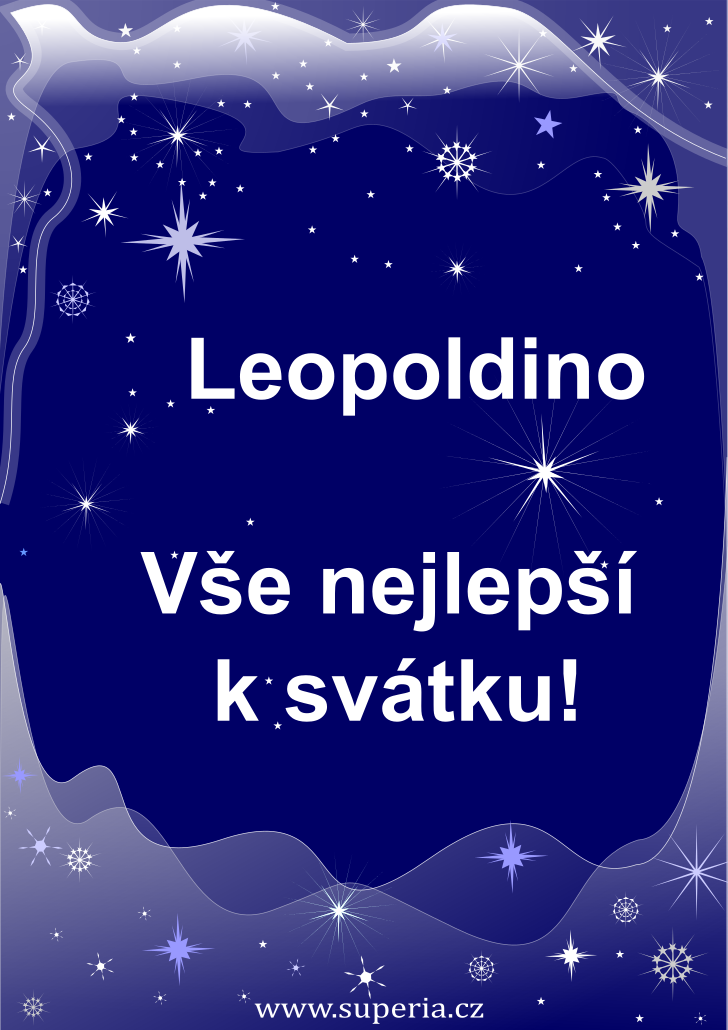 Leopoldino

Vše nejlepší k svátku!

www.superia.cz